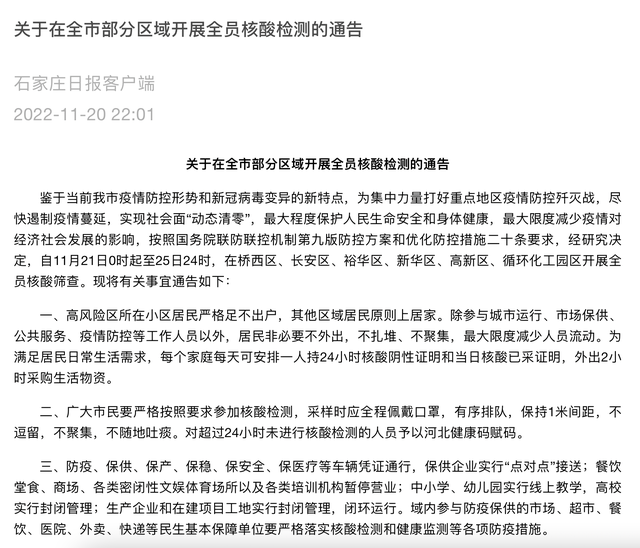 关于在全市部分区域开展全员核酸检测的通告

石家庄日报客户端

2022-11-20 22:01

关于在全市部分区域开展全员核酸检测的通告

鉴于当前我市疫情防控形势和新冠病毒变异的新特点，为集中力量打好重点地区疫情防控歼灭战，尽快遏制疫情蔓延，实现社会面“动态清零”，最大程度保护人民生命安全和身体健康，最大限度减少疫情对经济社会发展的影响，按照国务院联防联控机制第九版防控方案和优化防控措施二十条要求，经研究决定，自11月21日0时起至25日24时，在桥西区、长安区、裕华区、新华区、高新区、循环化工园区开展全员核酸筛查。现将有关事宜通告如下：

一、高风险区所在小区居民严格足不出户，其他区域居民原则上居家。除参与城市运行、市场保供、公共服务、疫情防控等工作人员以外，居民非必要不外出，不扎堆、不聚集，最大限度减少人员流动。为满足居民日常生活需求，每个家庭每天可安排一人持24小时核酸阴性证明和当日核酸已采证明，外出2小时采购生活物资。

二、广大市民要严格按照要求参加核酸检测，采样时应全程佩戴口罩，有序排队，保持1米间距，不逗留，不聚集，不随地吐痰。对超过24小时未进行核酸检测的人员予以河北健康码赋码。

三、防疫、保供、保产、保稳、保安全、保医疗等车辆凭证通行，保供企业实行“点对点”接送；餐饮堂食、商场、各类密闭性文娱体育场所以及各类培训机构暂停营业；中小学、幼儿园实行线上教学，高校实行封闭管理；生产企业和在建项目工地实行封闭管理，闭环运行。域内参与防疫保供的市场、超市、餐饮、医院、外卖、快递等民生基本保障单位要严格落实核酸检测和健康监测等各项防疫措施。